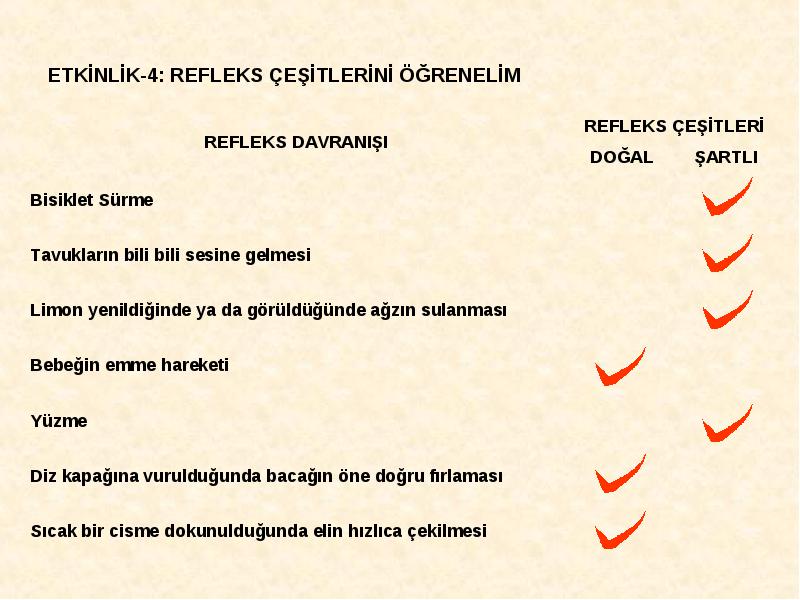 ETKİNLİK-4: REFLEKS ÇEŞİTLERİNİ ÖĞRENELİM

| REFLEKS DAVRANIŞI | REFLEKS ÇEŞİTLERİ DOĞAL | REFLEKS ÇEŞİTLERİ ŞARTLI |
|---|---|---|
| Bisiklet Sürme | | ✓ |
| Tavukların bili bili sesine gelmesi | | ✓ |
| Limon yenildiğinde ya da görüldüğünde ağzın sulanması | | ✓ |
| Bebeğin emme hareketi | ✓ | |
| Yüzme | | ✓ |
| Diz kapağına vurulduğunda bacağın öne doğru fırlaması | ✓ | |
| Sıcak bir cisme dokunulduğunda elin hızlıca çekilmesi | ✓ | |